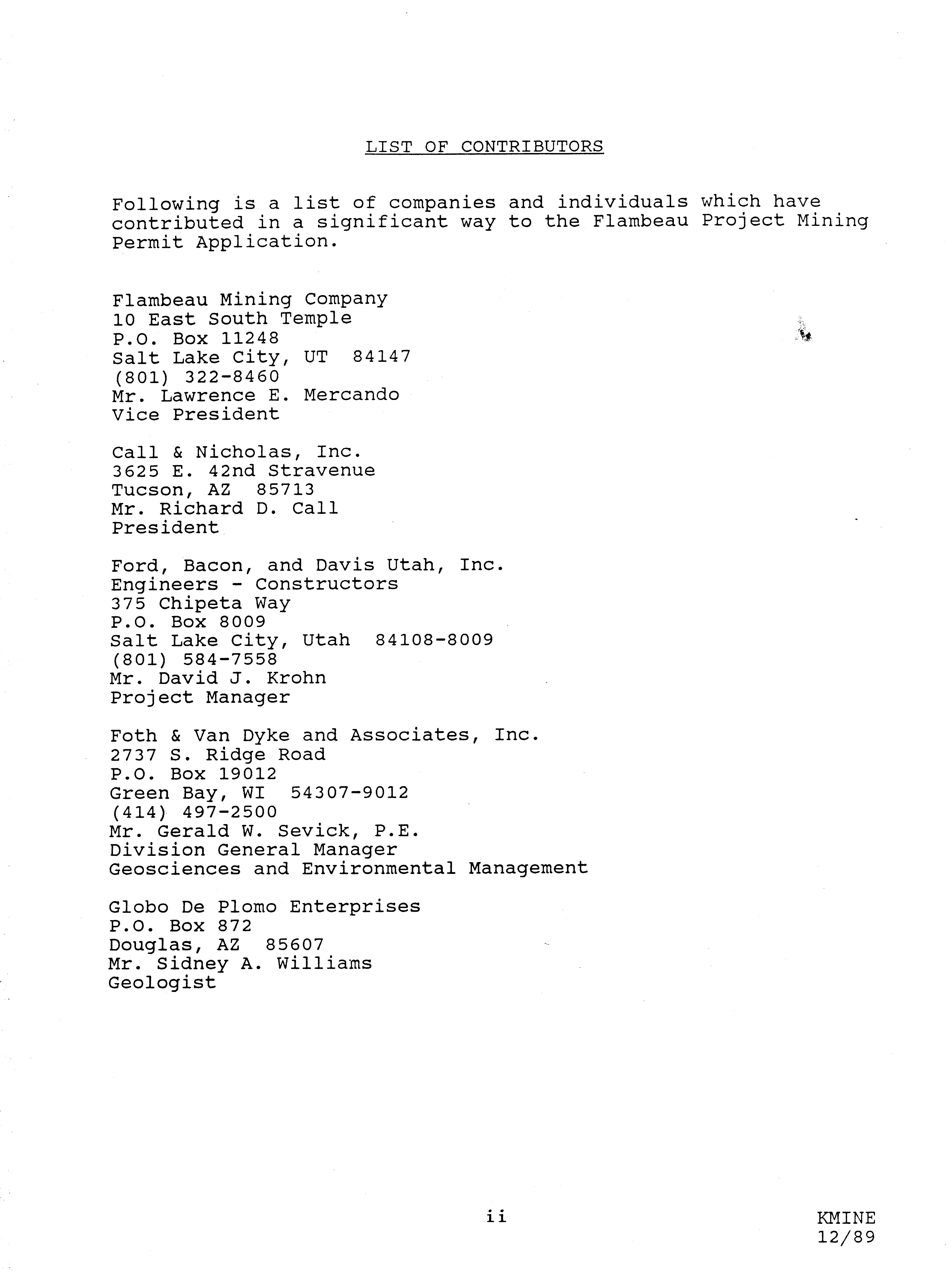 LIST OF CONTRIBUTORS

Following is a list of companies and individuals which have contributed in a significant way to the Flambeau Project Mining Permit Application.

Flambeau Mining Company
10 East South Temple
P.O. Box 11248
Salt Lake City, UT 84147
(801) 322-8460
Mr. Lawrence E. Mercando
Vice President

Call & Nicholas, Inc.
3625 E. 42nd Stravenue
Tucson, AZ 85713
Mr. Richard D. Call
President

Ford, Bacon, and Davis Utah, Inc.
Engineers - Constructors
375 Chipeta Way
P.O. Box 8009
Salt Lake City, Utah 84108-8009
(801) 584-7558
Mr. David J. Krohn
Project Manager

Foth & Van Dyke and Associates, Inc.
2737 S. Ridge Road
P.O. Box 19012
Green Bay, WI 54307-9012
(414) 497-2500
Mr. Gerald W. Sevick, P.E.
Division General Manager
Geosciences and Environmental Management

Globo De Plomo Enterprises
P.O. Box 872
Douglas, AZ 85607
Mr. Sidney A. Williams
Geologist

ii

KMINE
12/89